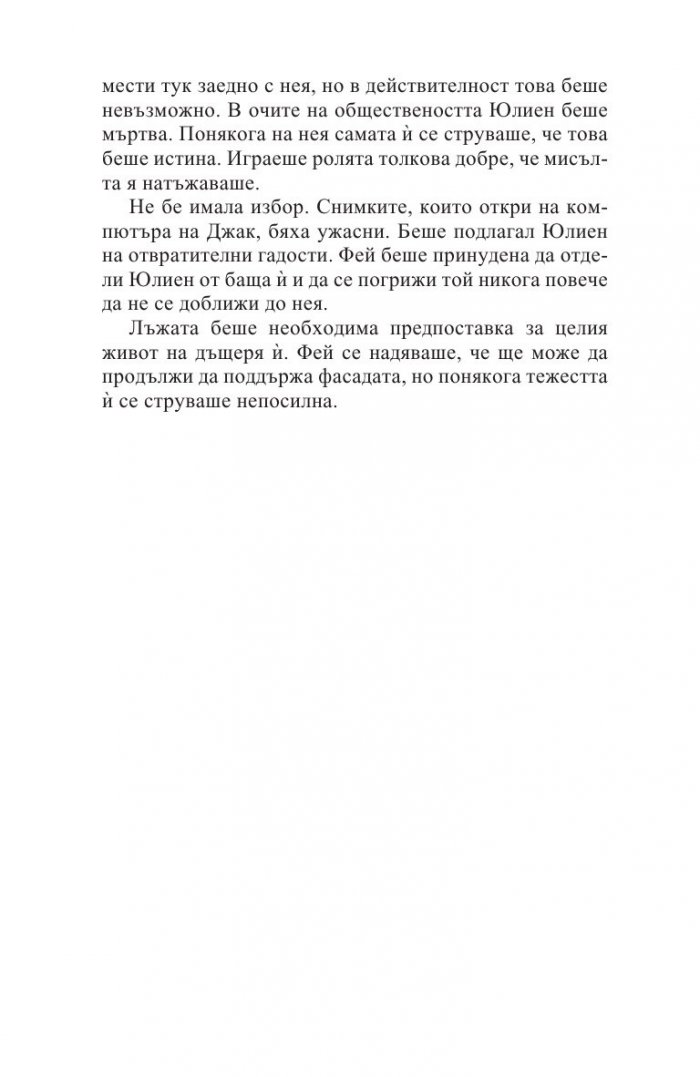 мести тук заедно с нея, но в действителност това беше невъзможно. В очите на обществеността Юлиен беше мъртва. Понякога на нея самата ѝ се струваше, че това беше истина. Играеше ролята толкова добре, че мисълта я натъжаваше.

Не бе имала избор. Снимките, които откри на компютъра на Джак, бяха ужасни. Беше подлагал Юлиен на отвратителни гадости. Фей беше принудена да отдели Юлиен от баща ѝ и да се погрижи той никога повече да не се доближи до нея.

Лъжата беше необходима предпоставка за целия живот на дъщеря ѝ. Фей се надяваше, че ще може да продължи да поддържа фасадата, но понякога тежестта ѝ се струваше непосилна.